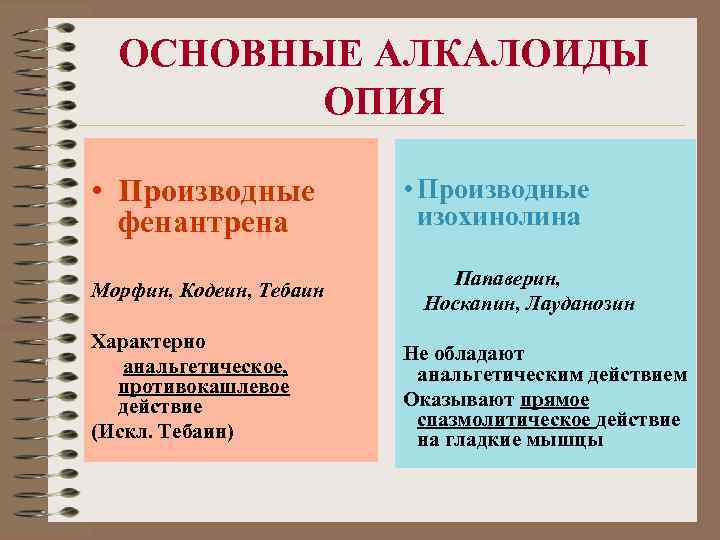 ОСНОВНЫЕ АЛКАЛОИДЫ ОПИЯ

• Производные фенантрена

Морфин, Кодеин, Тебаин

Характерно анальгетическое, противокашлевое действие

(Искл. Тебаин)

• Производные изохинолина

Папаверин, Носкапин, Лауданозин

Не обладают анальгетическим действием

Оказывают прямое спазмолитическое действие на гладкие мышцы